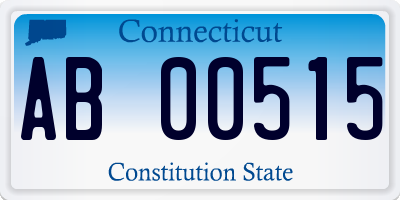 Connecticut

AB 00515

Constitution State